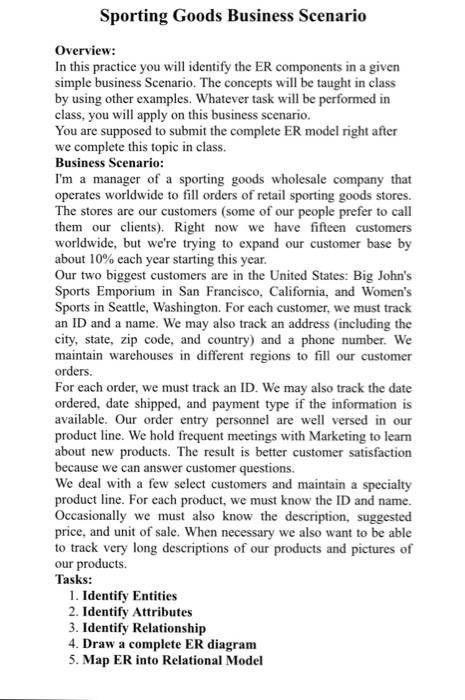 Sporting Goods Business Scenario

Overview:
In this practice you will identify the ER components in a given simple business Scenario. The concepts will be taught in class by using other examples. Whatever task will be performed in class, you will apply on this business scenario.
You are supposed to submit the complete ER model right after we complete this topic in class.

Business Scenario:
I'm a manager of a sporting goods wholesale company that operates worldwide to fill orders of retail sporting goods stores. The stores are our customers (some of our people prefer to call them our clients). Right now we have fifteen customers worldwide, but we're trying to expand our customer base by about 10% each year starting this year.
Our two biggest customers are in the United States: Big John's Sports Emporium in San Francisco, California, and Women's Sports in Seattle, Washington. For each customer, we must track an ID and a name. We may also track an address (including the city, state, zip code, and country) and a phone number. We maintain warehouses in different regions to fill our customer orders.
For each order, we must track an ID. We may also track the date ordered, date shipped, and payment type if the information is available. Our order entry personnel are well versed in our product line. We hold frequent meetings with Marketing to learn about new products. The result is better customer satisfaction because we can answer customer questions.
We deal with a few select customers and maintain a specialty product line. For each product, we must know the ID and name. Occasionally we must also know the description, suggested price, and unit of sale. When necessary we also want to be able to track very long descriptions of our products and pictures of our products.

Tasks:
1. Identify Entities
2. Identify Attributes
3. Identify Relationship
4. Draw a complete ER diagram
5. Map ER into Relational Model